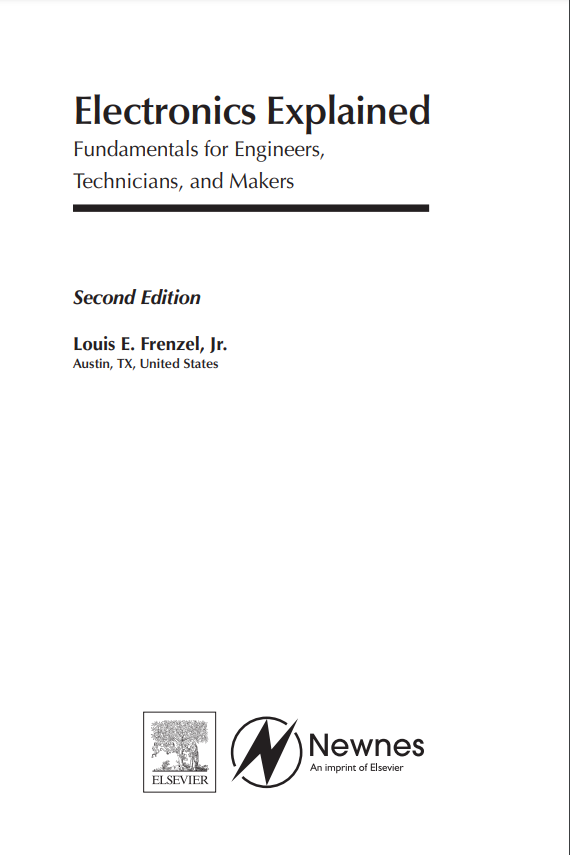 Electronics Explained

Fundamentals for Engineers, Technicians, and Makers

Second Edition

Louis E. Frenzel, Jr.
Austin, TX, United States

ELSEVIER

Newnes
An imprint of Elsevier